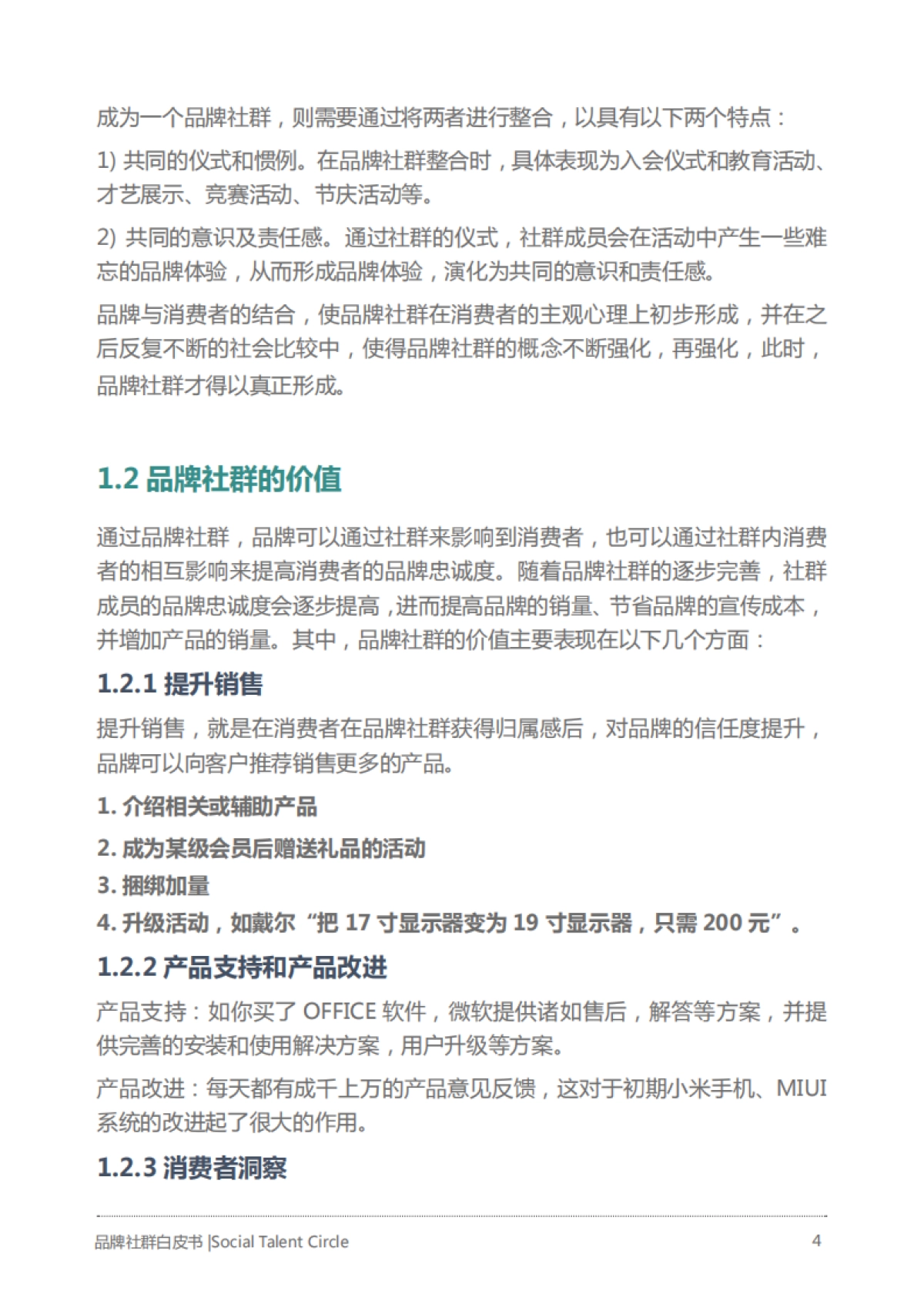 成为一个品牌社群，则需要通过将两者进行整合，以具有以下两个特点：

1) 共同的仪式和惯例。在品牌社群整合时，具体表现为入会仪式和教育活动、才艺展示、竞赛活动、节庆活动等。

2) 共同的意识及责任感。通过社群的仪式，社群成员会在活动中产生一些难忘的品牌体验，从而形成品牌体验，演化为共同的意识和责任感。

品牌与消费者的结合，使品牌社群在消费者的主观心理上初步形成，并在之后反复不断的社会比较中，使得品牌社群的概念不断强化，再强化，此时，品牌社群才得以真正形成。

1.2 品牌社群的价值

通过品牌社群，品牌可以通过社群来影响到消费者，也可以通过社群内消费者的相互影响来提高消费者的品牌忠诚度。随着品牌社群的逐步完善，社群成员的品牌忠诚度会逐步提高，进而提高品牌的销量、节省品牌的宣传成本，并增加产品的销量。其中，品牌社群的价值主要表现在以下几个方面：

1.2.1 提升销售

提升销售，就是在消费者在品牌社群获得归属感后，对品牌的信任度提升，品牌可以向客户推荐销售更多的产品。

1. 介绍相关或辅助产品

2. 成为某级会员后赠送礼品的活动

3. 捆绑加量

4. 升级活动，如戴尔“把 17 寸显示器变为 19 寸显示器，只需 200 元”。

1.2.2 产品支持和产品改进

产品支持：如你买了 OFFICE 软件，微软提供诸如售后，解答等方案，并提供完善的安装和使用解决方案，用户升级等方案。

产品改进：每天都有成千上万的产品意见反馈，这对于初期小米手机、MIUI 系统的改进起了很大的作用。

1.2.3 消费者洞察

品牌社群白皮书 |Social Talent Circle 4